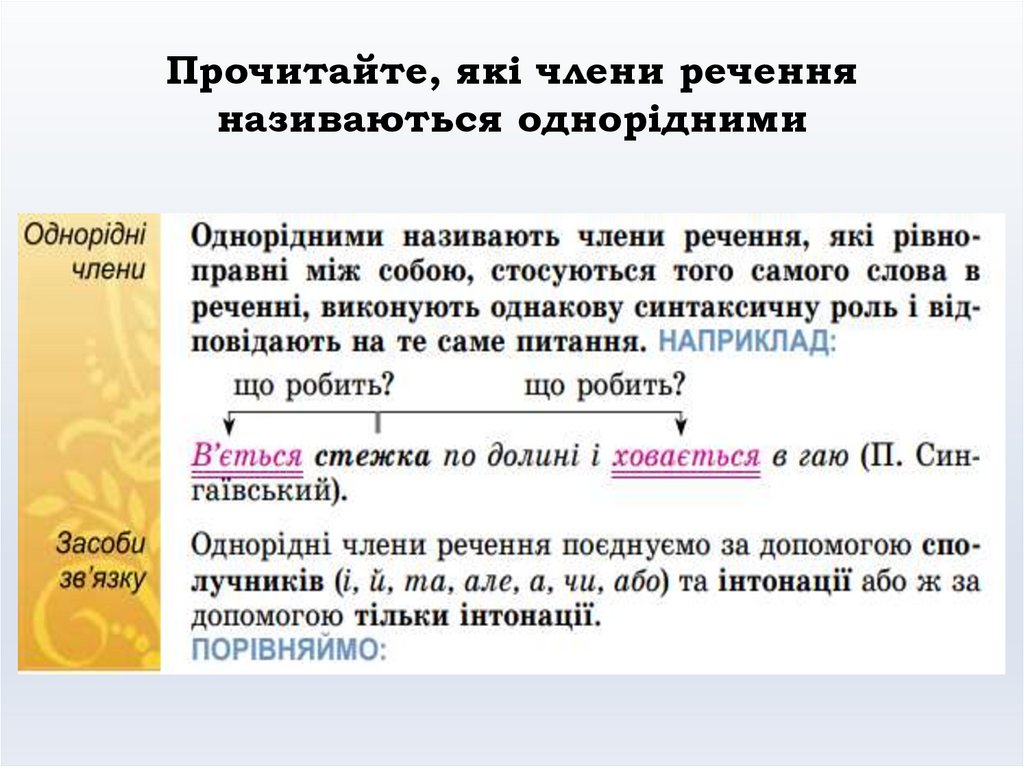 Прочитайте, які члени речення називаються однорідними

Однорідні члени

Однорідними називають члени речення, які рівноправні між собою, стосуються того самого слова в реченні, виконують однакову синтаксичну роль і відповідають на те саме питання. НАПРИКЛАД:

що робить? що робить?

В'ється стежка по долині і ховається в гаю (П. Сингаївський).

Засоби зв'язку

Однорідні члени речення поєднуємо за допомогою сполучників (і, й, та, але, а, чи, або) та інтонації або ж за допомогою тільки інтонації.

ПОРІВНЯЙМО: